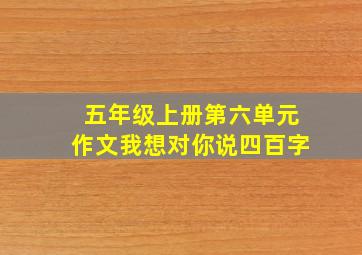 五年级上册第六单元
作文我想对你说四百字